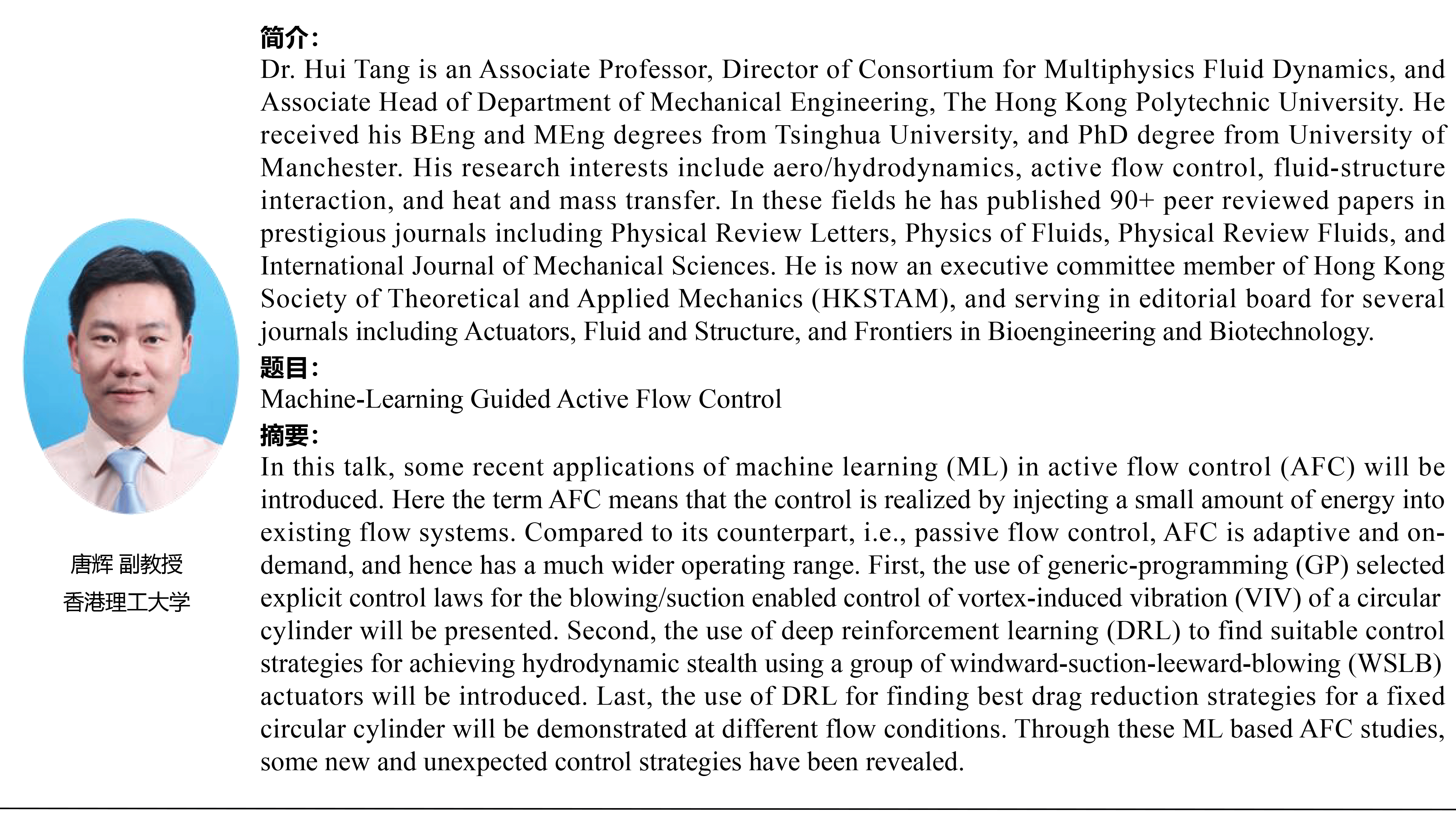 唐辉 副教授
香港理工大学

简介:
Dr. Hui Tang is an Associate Professor, Director of Consortium for Multiphysics Fluid Dynamics, and Associate Head of Department of Mechanical Engineering, The Hong Kong Polytechnic University. He received his BEng and MEng degrees from Tsinghua University, and PhD degree from University of Manchester. His research interests include aero/hydrodynamics, active flow control, fluid-structure interaction, and heat and mass transfer. In these fields he has published 90+ peer reviewed papers in prestigious journals including Physical Review Letters, Physics of Fluids, Physical Review Fluids, and International Journal of Mechanical Sciences. He is now an executive committee member of Hong Kong Society of Theoretical and Applied Mechanics (HKSTAM), and serving in editorial board for several journals including Actuators, Fluid and Structure, and Frontiers in Bioengineering and Biotechnology.
题目:
Machine-Learning Guided Active Flow Control
摘要:
In this talk, some recent applications of machine learning (ML) in active flow control (AFC) will be introduced. Here the term AFC means that the control is realized by injecting a small amount of energy into existing flow systems. Compared to its counterpart, i.e., passive flow control, AFC is adaptive and on-demand, and hence has a much wider operating range. First, the use of generic-programming (GP) selected explicit control laws for the blowing/suction enabled control of vortex-induced vibration (VIV) of a circular cylinder will be presented. Second, the use of deep reinforcement learning (DRL) to find suitable control strategies for achieving hydrodynamic stealth using a group of windward-suction-leeward-blowing (WSLB) actuators will be introduced. Last, the use of DRL for finding best drag reduction strategies for a fixed circular cylinder will be demonstrated at different flow conditions. Through these ML based AFC studies, some new and unexpected control strategies have been revealed.